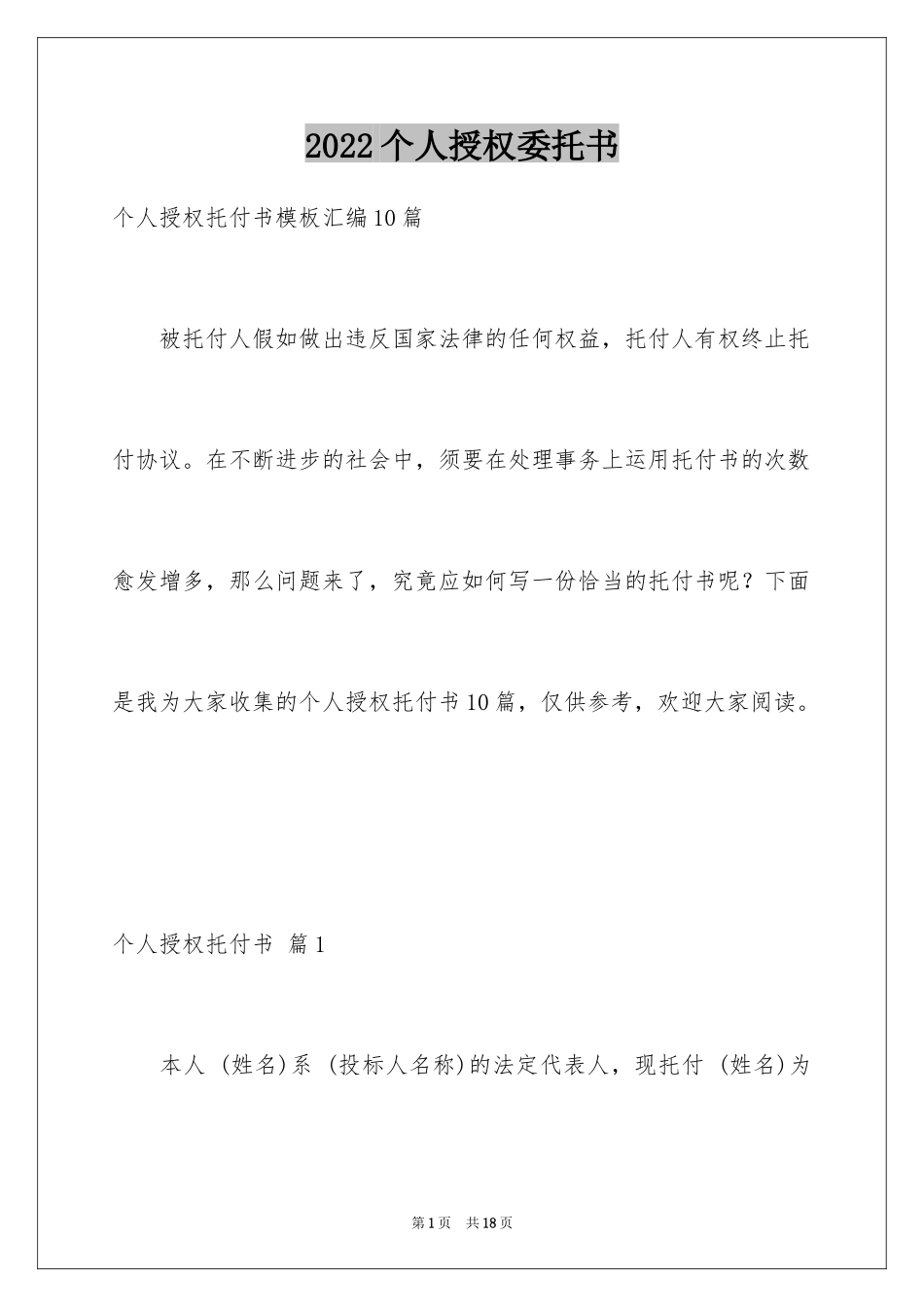 2022个人授权委托书

个人授权托付书模板汇编10篇

被托付人假如做出违反国家法律的任何权益，托付人有权终止托付协议。在不断进步的社会中，须要在处理事务上运用托付书的次数愈发增多，那么问题来了，究竟应如何写一份恰当的托付书呢？下面是我为大家收集的个人授权托付书10篇，仅供参考，欢迎大家阅读。

个人授权托付书 篇1

本人 (姓名)系 (投标人名称)的法定代表人，现托付 (姓名)为

第1页 共18页